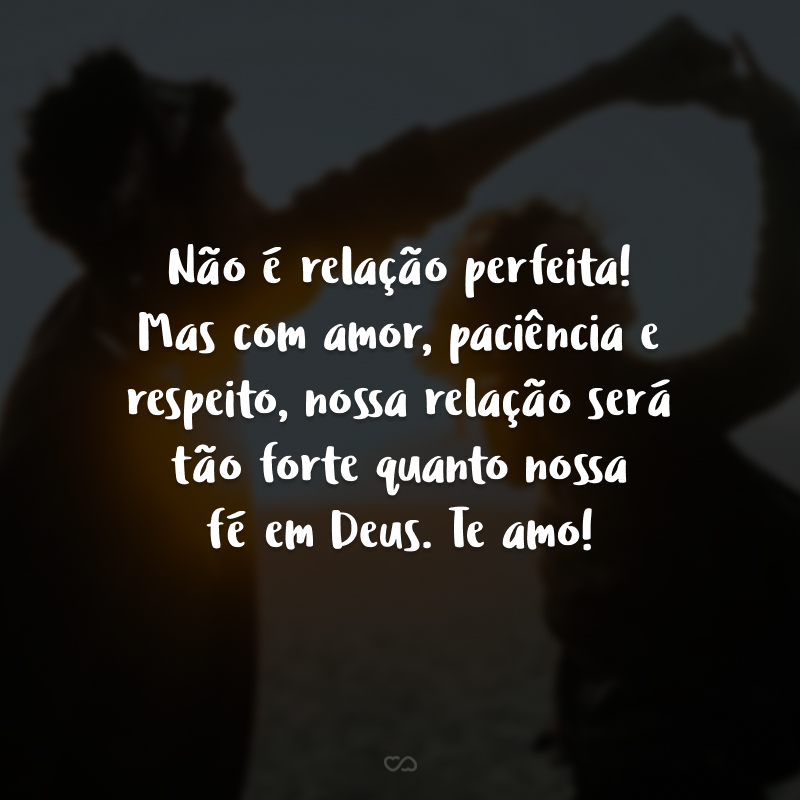 Não é relação perfeita! Mas com amor, paciência e respeito, nossa relação será tão forte quanto nossa fé em Deus. Te amo!